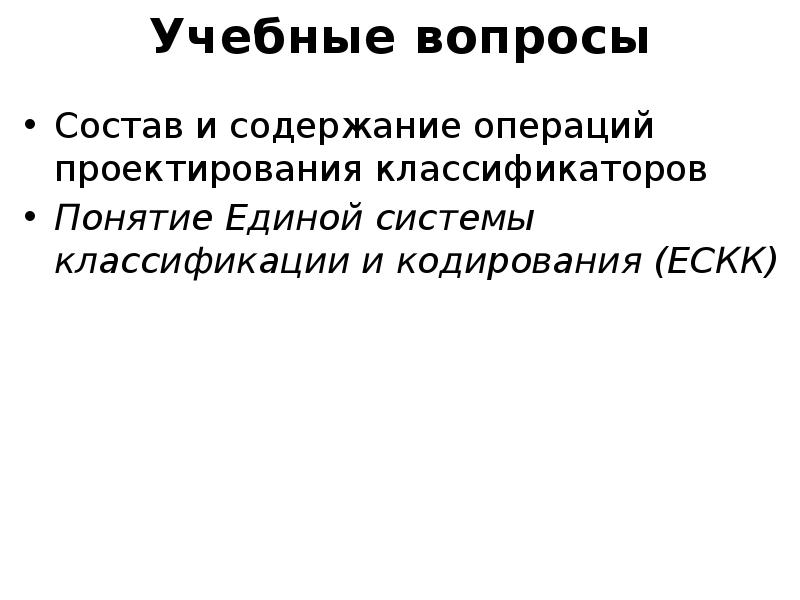 Учебные вопросы

• Состав и содержание операций проектирования классификаторов
• Понятие Единой системы классификации и кодирования (ЕСКК)